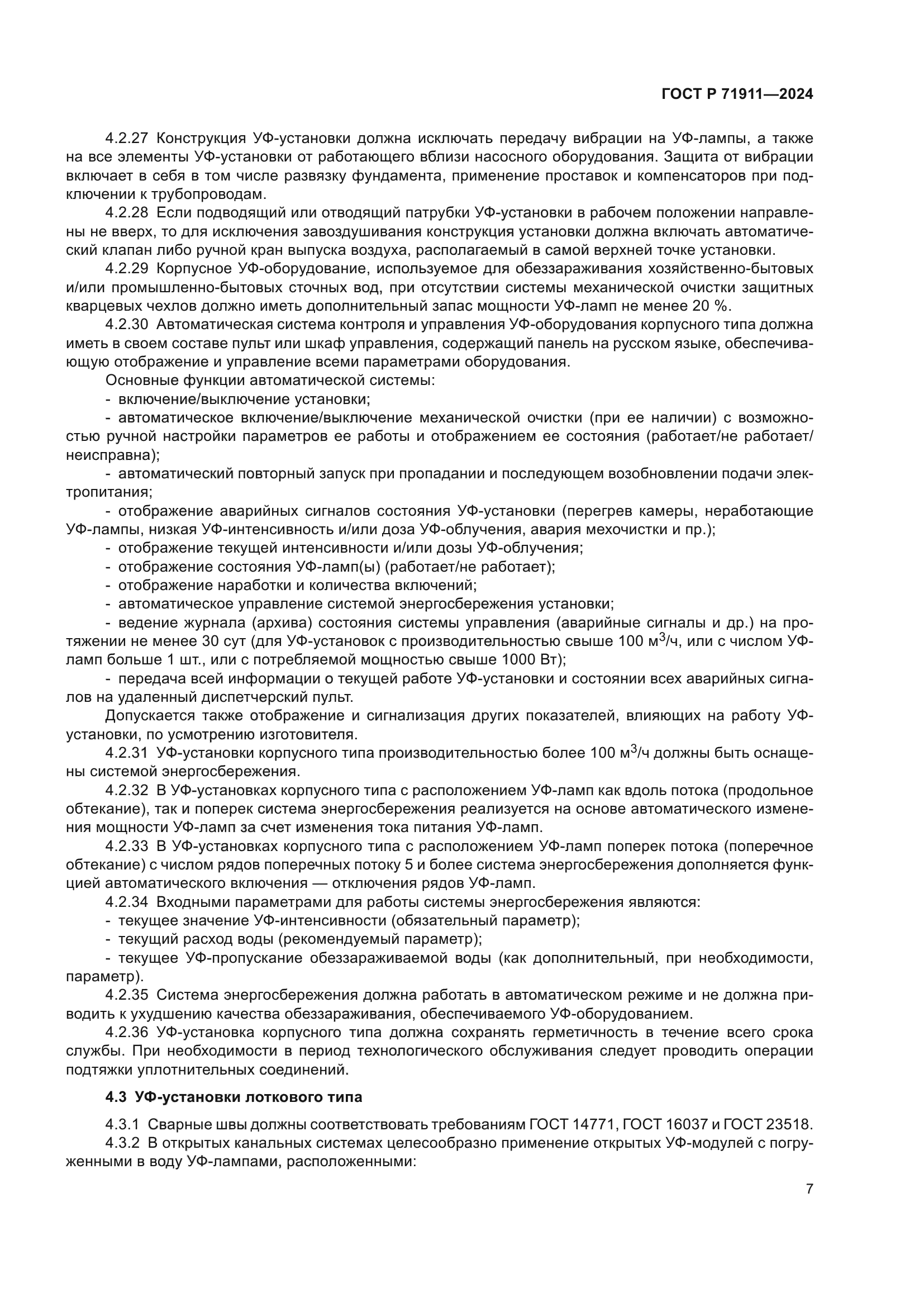 ГОСТ Р 71911—2024

4.2.27 Конструкция УФ-установки должна исключать передачу вибрации на УФ-лампы, а также на все элементы УФ-установки от работающего вблизи насосного оборудования. Защита от вибрации включает в себя в том числе развязку фундамента, применение проставок и компенсаторов при подключении к трубопроводам.

4.2.28 Если подводящий или отводящий патрубки УФ-установки в рабочем положении направлены не вверх, то для исключения завоздушивания конструкция установки должна включать автоматический клапан либо ручной кран выпуска воздуха, располагаемый в самой верхней точке установки.

4.2.29 Корпусное УФ-оборудование, используемое для обеззараживания хозяйственно-бытовых и/или промышленно-бытовых сточных вод, при отсутствии системы механической очистки защитных кварцевых чехлов должно иметь дополнительный запас мощности УФ-ламп не менее 20 %.

4.2.30 Автоматическая система контроля и управления УФ-оборудования корпусного типа должна иметь в своем составе пульт или шкаф управления, содержащий панель на русском языке, обеспечивающую отображение и управление всеми параметрами оборудования.

Основные функции автоматической системы:

- включение/выключение установки;

- автоматическое включение/выключение механической очистки (при ее наличии) с возможностью ручной настройки параметров ее работы и отображением ее состояния (работает/не работает/неисправна);

- автоматический повторный запуск при пропадании и последующем возобновлении подачи электропитания;

- отображение аварийных сигналов состояния УФ-установки (перегрев камеры, неработающие УФ-лампы, низкая УФ-интенсивность и/или доза УФ-облучения, авария мехочистки и пр.);

- отображение текущей интенсивности и/или дозы УФ-облучения;

- отображение состояния УФ-ламп(ы) (работает/не работает);

- отображение наработки и количества включений;

- автоматическое управление системой энергосбережения установки;

- ведение журнала (архива) состояния системы управления (аварийные сигналы и др.) на протяжении не менее 30 сут (для УФ-установок с производительностью свыше 100 м$^3$/ч, или с числом УФ-ламп больше 1 шт., или с потребляемой мощностью свыше 1000 Вт);

- передача всей информации о текущей работе УФ-установки и состоянии всех аварийных сигналов на удаленный диспетчерский пульт.

Допускается также отображение и сигнализация других показателей, влияющих на работу УФ-установки, по усмотрению изготовителя.

4.2.31 УФ-установки корпусного типа производительностью более 100 м$^3$/ч должны быть оснащены системой энергосбережения.

4.2.32 В УФ-установках корпусного типа с расположением УФ-ламп как вдоль потока (продольное обтекание), так и поперек система энергосбережения реализуется на основе автоматического изменения мощности УФ-ламп за счет изменения тока питания УФ-ламп.

4.2.33 В УФ-установках корпусного типа с расположением УФ-ламп поперек потока (поперечное обтекание) с числом рядов поперечных потоку 5 и более система энергосбережения дополняется функцией автоматического включения — отключения рядов УФ-ламп.

4.2.34 Входными параметрами для работы системы энергосбережения являются:

- текущее значение УФ-интенсивности (обязательный параметр);

- текущий расход воды (рекомендуемый параметр);

- текущее УФ-пропускание обеззараживаемой воды (как дополнительный, при необходимости, параметр).

4.2.35 Система энергосбережения должна работать в автоматическом режиме и не должна приводить к ухудшению качества обеззараживания, обеспечиваемого УФ-оборудованием.

4.2.36 УФ-установка корпусного типа должна сохранять герметичность в течение всего срока службы. При необходимости в период технологического обслуживания следует проводить операции подтяжки уплотнительных соединений.

4.3 УФ-установки лоткового типа

4.3.1 Сварные швы должны соответствовать требованиям ГОСТ 14771, ГОСТ 16037 и ГОСТ 23518.

4.3.2 В открытых канальных системах целесообразно применение открытых УФ-модулей с погруженными в воду УФ-лампами, расположенными:

7